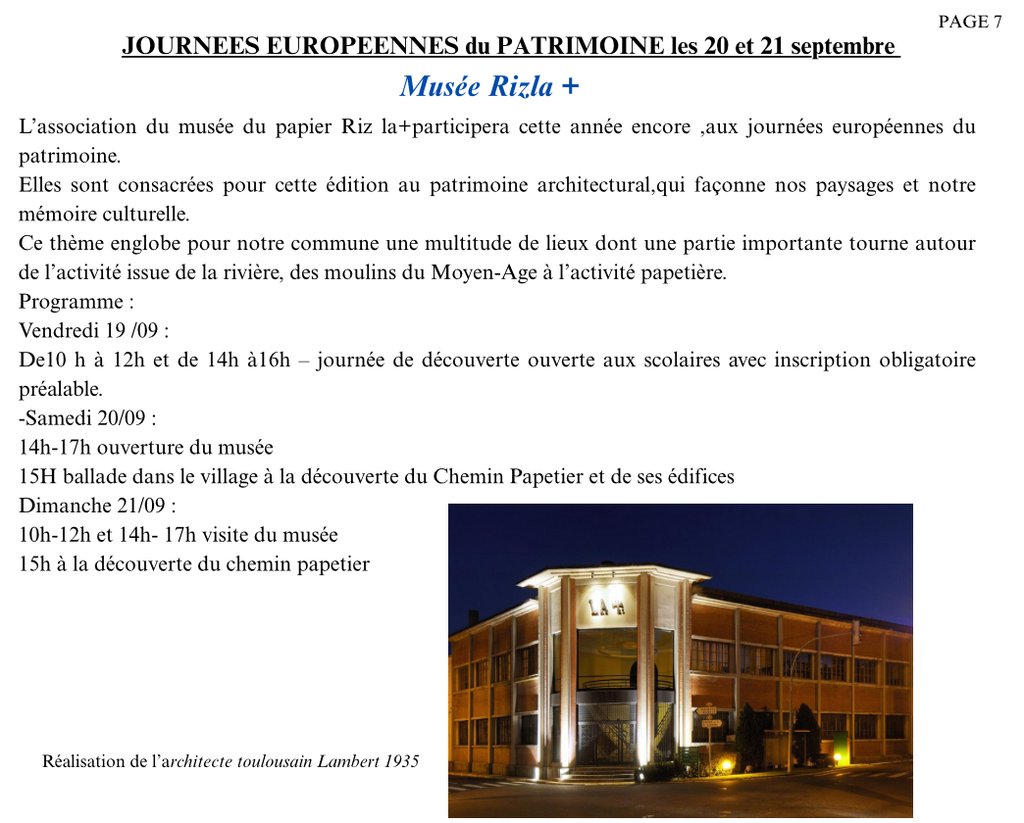 PAGE 7

JOURNEES EUROPEENNES du PATRIMOINE les 20 et 21 septembre

Musée Rizla +

L’association du musée du papier Riz la+participera cette année encore ,aux journées européennes du patrimoine.
Elles sont consacrées pour cette édition au patrimoine architectural,qui façonne nos paysages et notre mémoire culturelle.
Ce thème englobe pour notre commune une multitude de lieux dont une partie importante tourne autour de l’activité issue de la rivière, des moulins du Moyen-Age à l’activité papetière.
Programme :
Vendredi 19 /09 :
De10 h à 12h et de 14h à16h – journée de découverte ouverte aux scolaires avec inscription obligatoire préalable.
-Samedi 20/09 :
14h-17h ouverture du musée
15H ballade dans le village à la découverte du Chemin Papetier et de ses édifices
Dimanche 21/09 :
10h-12h et 14h- 17h visite du musée
15h à la découverte du chemin papetier

LA+

Réalisation de l’architecte toulousain Lambert 1935